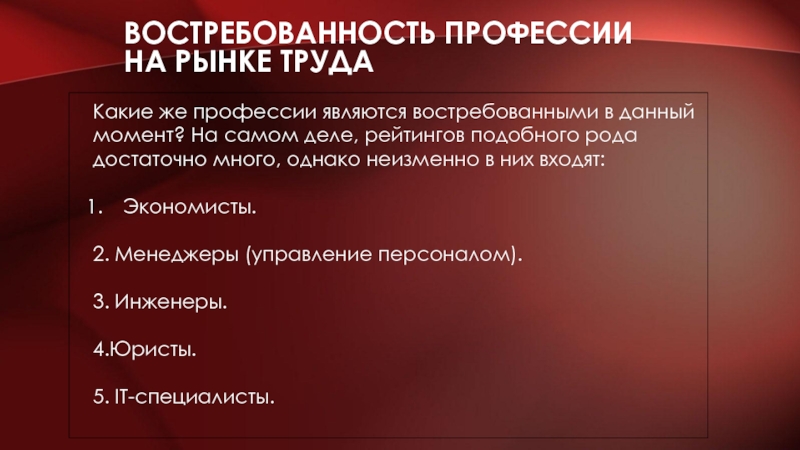 ВОСТРЕБОВАННОСТЬ ПРОФЕССИИ НА РЫНКЕ ТРУДА

Какие же профессии являются востребованными в данный момент? На самом деле, рейтингов подобного рода достаточно много, однако неизменно в них входят:

1. Экономисты.

2. Менеджеры (управление персоналом).

3. Инженеры.

4.Юристы.

5. IT-специалисты.